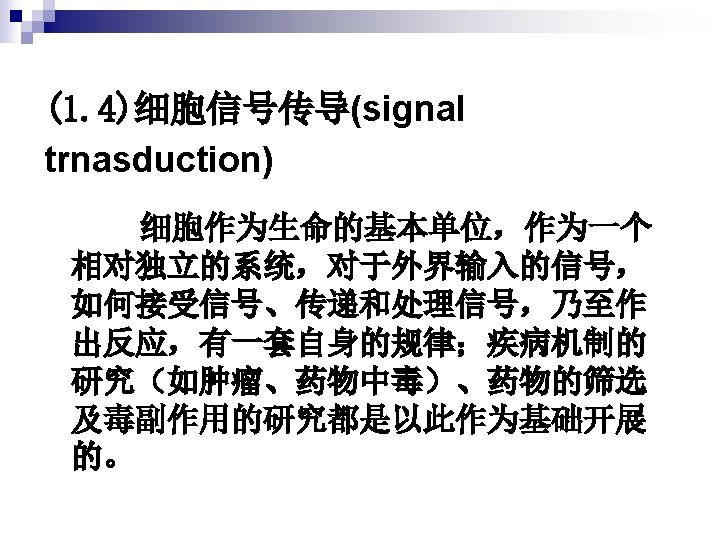 (1.4)细胞信号传导(signal trnasduction)

细胞作为生命的基本单位，作为一个相对独立的系统，对于外界输入的信号，如何接受信号、传递和处理信号，乃至作出反应，有一套自身的规律；疾病机制的研究（如肿瘤、药物中毒）、药物的筛选及毒副作用的研究都是以此作为基础开展的。